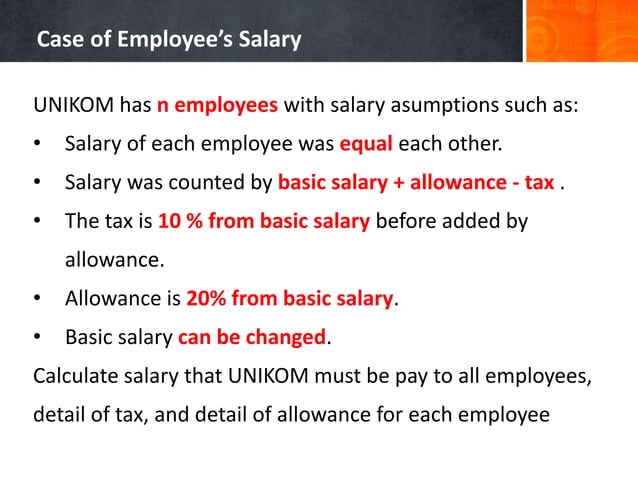 Case of Employee's Salary

UNIKOM has n employees with salary asumptions such as:

• Salary of each employee was equal each other.
• Salary was counted by basic salary + allowance - tax .
• The tax is 10 % from basic salary before added by allowance.
• Allowance is 20% from basic salary.
• Basic salary can be changed.

Calculate salary that UNIKOM must be pay to all employees, detail of tax, and detail of allowance for each employee